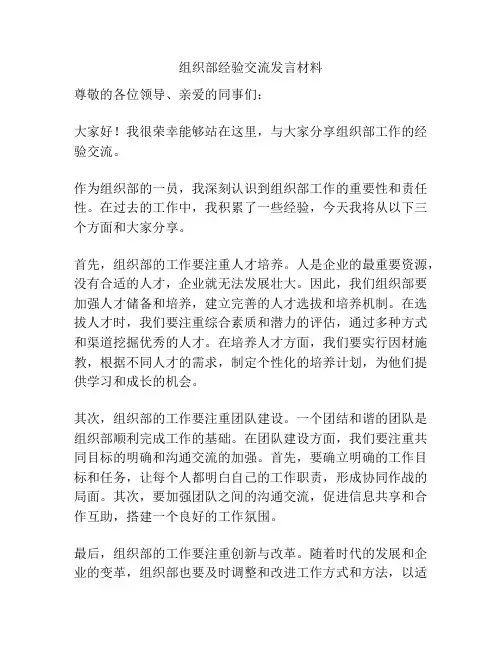 组织部经验交流发言材料

尊敬的各位领导、亲爱的同事们：

大家好！我很荣幸能够站在这里，与大家分享组织部工作的经验交流。

作为组织部的一员，我深刻认识到组织部工作的重要性和责任性。在过去的工作中，我积累了一些经验，今天我将从以下三个方面和大家分享。

首先，组织部的工作要注重人才培养。人是企业的最重要资源，没有合适的人才，企业就无法发展壮大。因此，我们组织部要加强人才储备和培养，建立完善的人才选拔和培养机制。在选拔人才时，我们要注重综合素质和潜力的评估，通过多种方式和渠道挖掘优秀的人才。在培养人才方面，我们要实行因材施教，根据不同人才的需求，制定个性化的培养计划，为他们提供学习和成长的机会。

其次，组织部的工作要注重团队建设。一个团结和谐的团队是组织部顺利完成工作的基础。在团队建设方面，我们要注重共同目标的明确和沟通交流的加强。首先，要确立明确的工作目标和任务，让每个人都明白自己的工作职责，形成协同作战的局面。其次，要加强团队之间的沟通交流，促进信息共享和合作互助，搭建一个良好的工作氛围。

最后，组织部的工作要注重创新与改革。随着时代的发展和企业的变革，组织部也要及时调整和改进工作方式和方法，以适